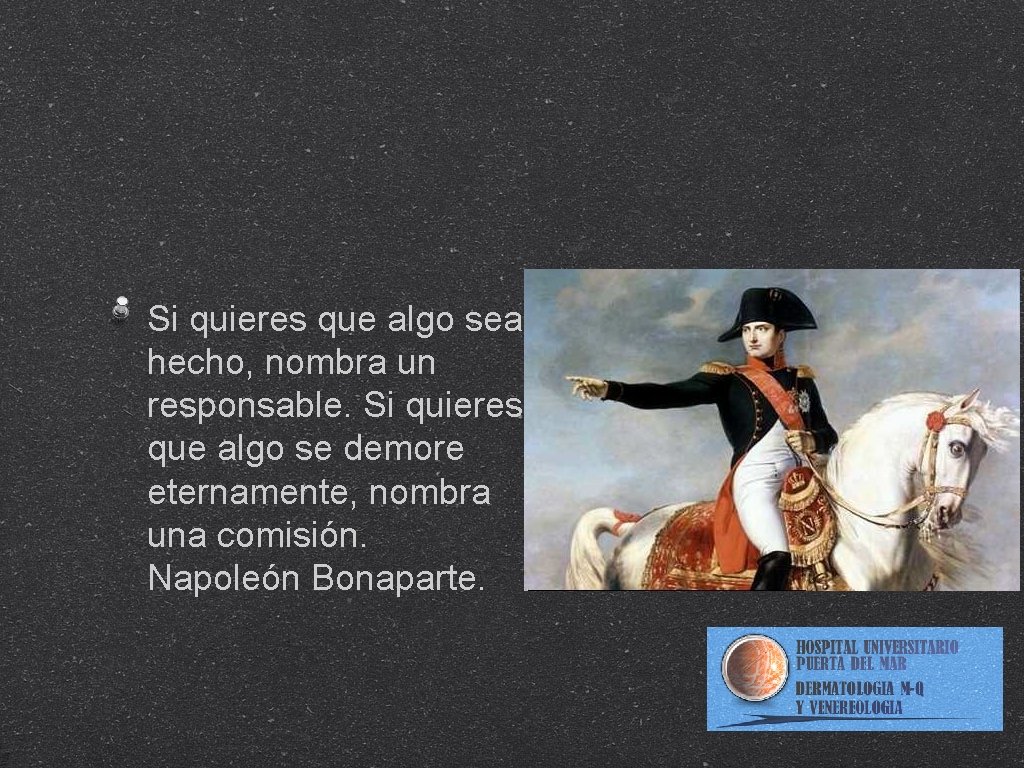 Si quieres que algo sea hecho, nombra un responsable. Si quieres que algo se demore eternamente, nombra una comisión. Napoleón Bonaparte.

HOSPITAL UNIVERSITARIO PUERTA DEL MAR
DERMATOLOGIA M-Q Y VENEREOLOGIA